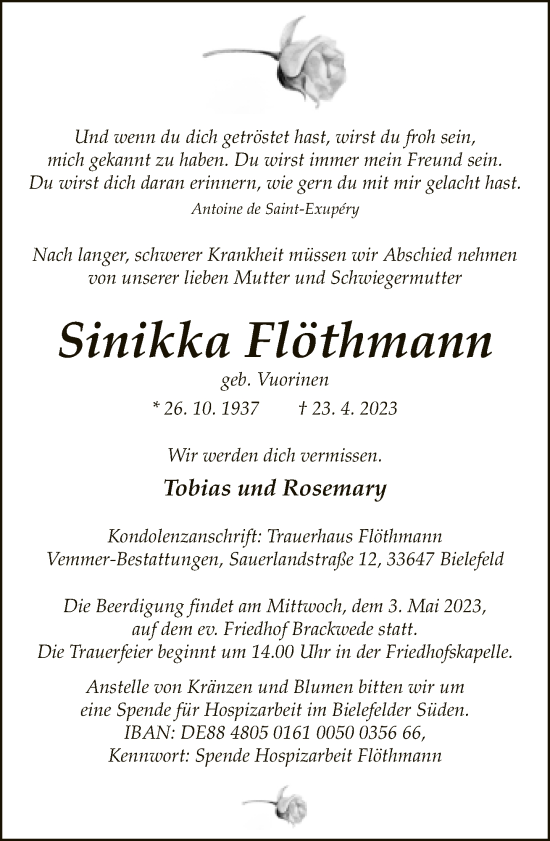 Und wenn du dich getröstet hast, wirst du froh sein, mich gekannt zu haben. Du wirst immer mein Freund sein. Du wirst dich daran erinnern, wie gern du mit mir gelacht hast.
Antoine de Saint-Exupéry

Nach langer, schwerer Krankheit müssen wir Abschied nehmen von unserer lieben Mutter und Schwiegermutter

Sinikka Flöthmann
geb. Vuorinen
* 26. 10. 1937 † 23. 4. 2023

Wir werden dich vermissen.

Tobias und Rosemary

Kondolenzanschrift: Trauerhaus Flöthmann
Vemmer-Bestattungen, Sauerlandstraße 12, 33647 Bielefeld

Die Beerdigung findet am Mittwoch, dem 3. Mai 2023, auf dem ev. Friedhof Brackwede statt.
Die Trauerfeier beginnt um 14.00 Uhr in der Friedhofskapelle.

Anstelle von Kränzen und Blumen bitten wir um eine Spende für Hospizarbeit im Bielefelder Süden.
IBAN: DE88 4805 0161 0050 0356 66,
Kennwort: Spende Hospizarbeit Flöthmann